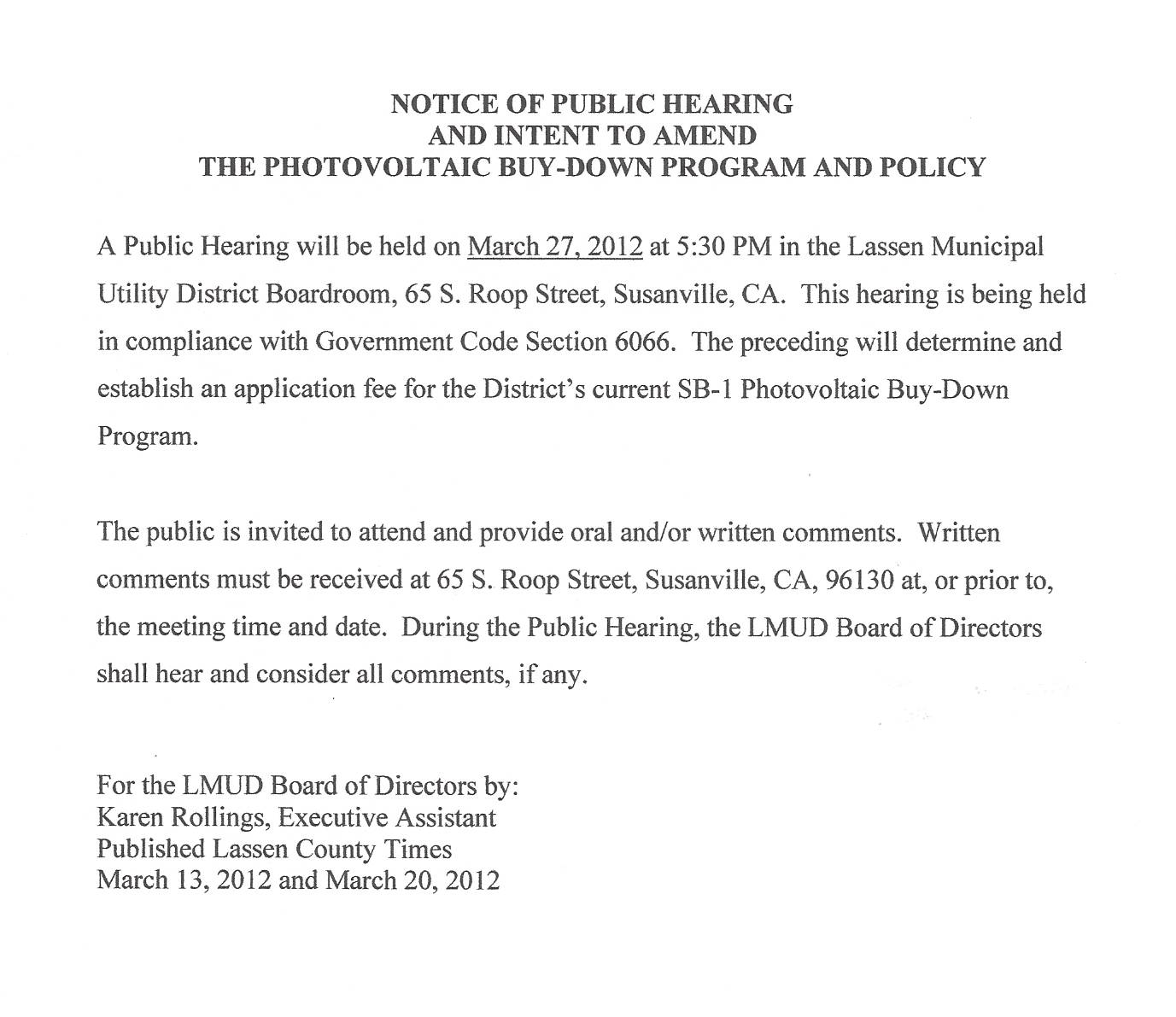 NOTICE OF PUBLIC HEARING
AND INTENT TO AMEND
THE PHOTOVOLTAIC BUY-DOWN PROGRAM AND POLICY

A Public Hearing will be held on March 27, 2012 at 5:30 PM in the Lassen Municipal Utility District Boardroom, 65 S. Roop Street, Susanville, CA. This hearing is being held in compliance with Government Code Section 6066. The preceding will determine and establish an application fee for the District's current SB-1 Photovoltaic Buy-Down Program.

The public is invited to attend and provide oral and/or written comments. Written comments must be received at 65 S. Roop Street, Susanville, CA, 96130 at, or prior to, the meeting time and date. During the Public Hearing, the LMUD Board of Directors shall hear and consider all comments, if any.

For the LMUD Board of Directors by:
Karen Rollings, Executive Assistant
Published Lassen County Times
March 13, 2012 and March 20, 2012